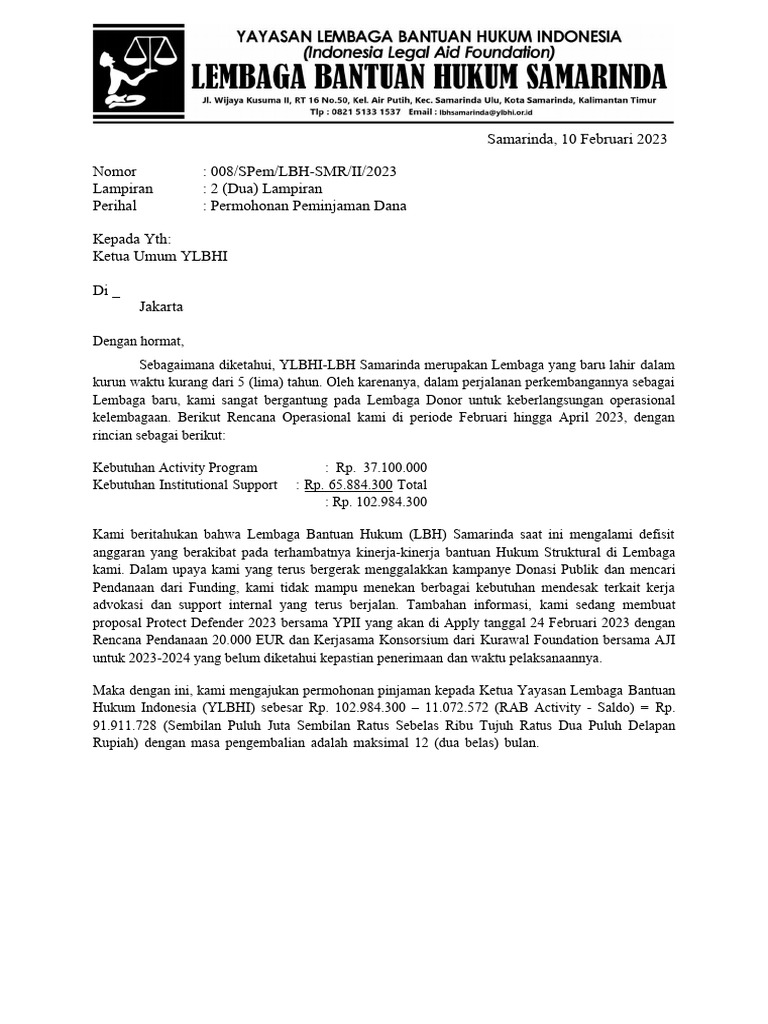 YAYASAN LEMBAGA BANTUAN HUKUM INDONESIA
(Indonesia Legal Aid Foundation)
LEMBAGA BANTUAN HUKUM SAMARINDA
Jl. Wijaya Kusuma II, RT 16 No.50, Kel. Air Putih, Kec. Samarinda Ulu, Kota Samarinda, Kalimantan Timur
Tlp : 0821 5133 1537 Email : lbhsamarinda@ylbhi.or.id

Samarinda, 10 Februari 2023

Nomor : 008/SPem/LBH-SMR/II/2023
Lampiran : 2 (Dua) Lampiran
Perihal : Permohonan Peminjaman Dana

Kepada Yth:
Ketua Umum YLBHI

Di _
Jakarta

Dengan hormat,

Sebagaimana diketahui, YLBHI-LBH Samarinda merupakan Lembaga yang baru lahir dalam kurun waktu kurang dari 5 (lima) tahun. Oleh karenanya, dalam perjalanan perkembangannya sebagai Lembaga baru, kami sangat bergantung pada Lembaga Donor untuk keberlangsungan operasional kelembagaan. Berikut Rencana Operasional kami di periode Februari hingga April 2023, dengan rincian sebagai berikut:

Kebutuhan Activity Program : Rp. 37.100.000
Kebutuhan Institutional Support : Rp. 65.884.300 Total
: Rp. 102.984.300

Kami beritahukan bahwa Lembaga Bantuan Hukum (LBH) Samarinda saat ini mengalami defisit anggaran yang berakibat pada terhambatnya kinerja-kinerja bantuan Hukum Struktural di Lembaga kami. Dalam upaya kami yang terus bergerak menggalakkan kampanye Donasi Publik dan mencari Pendanaan dari Funding, kami tidak mampu menekan berbagai kebutuhan mendesak terkait kerja advokasi dan support internal yang terus berjalan. Tambahan informasi, kami sedang membuat proposal Protect Defender 2023 bersama YPII yang akan di Apply tanggal 24 Februari 2023 dengan Rencana Pendanaan 20.000 EUR dan Kerjasama Konsorsium dari Kurawal Foundation bersama AJI untuk 2023-2024 yang belum diketahui kepastian penerimaan dan waktu pelaksanaannya.

Maka dengan ini, kami mengajukan permohonan pinjaman kepada Ketua Yayasan Lembaga Bantuan Hukum Indonesia (YLBHI) sebesar Rp. 102.984.300 – 11.072.572 (RAB Activity - Saldo) = Rp. 91.911.728 (Sembilan Puluh Juta Sembilan Ratus Sebelas Ribu Tujuh Ratus Dua Puluh Delapan Rupiah) dengan masa pengembalian adalah maksimal 12 (dua belas) bulan.